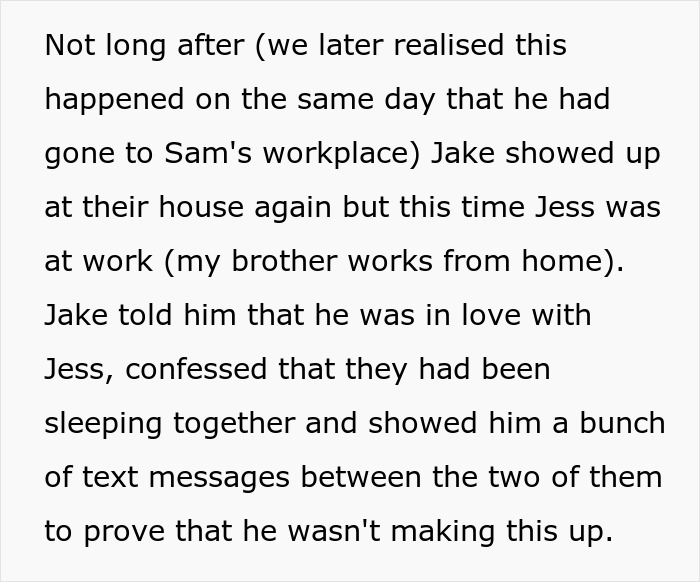 Not long after (we later realised this happened on the same day that he had gone to Sam's workplace) Jake showed up at their house again but this time Jess was at work (my brother works from home). Jake told him that he was in love with Jess, confessed that they had been sleeping together and showed him a bunch of text messages between the two of them to prove that he wasn't making this up.